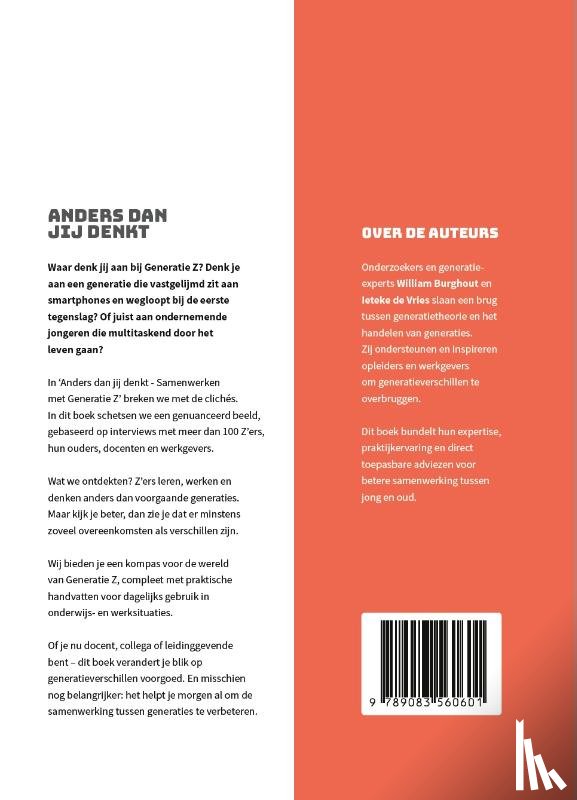 ANDERS DAN JIJ DENKT

Waar denk jij aan bij Generatie Z? Denk je aan een generatie die vastgelijmd zit aan smartphones en wegloopt bij de eerste tegenslag? Of juist aan ondernemende jongeren die multitaskend door het leven gaan?

In 'Anders dan jij denkt - Samenwerken met Generatie Z' breken we met de clichés. In dit boek schetsen we een genuanceerd beeld, gebaseerd op interviews met meer dan 100 Z'ers, hun ouders, docenten en werkgevers.

Wat we ontdekten? Z'ers leren, werken en denken anders dan voorgaande generaties. Maar kijk je beter, dan zie je dat er minstens zoveel overeenkomsten als verschillen zijn.

Wij bieden je een kompas voor de wereld van Generatie Z, compleet met praktische handvatten voor dagelijks gebruik in onderwijs- en werksituaties.

Of je nu docent, collega of leidinggevende bent – dit boek verandert je blik op generatieverschillen voorgoed. En misschien nog belangrijker: het helpt je morgen al om de samenwerking tussen generaties te verbeteren.

OVER DE AUTEURS

Onderzoekers en generatie-experts William Burghout en Ieteke de Vries slaan een brug tussen generatietheorie en het handelen van generaties. Zij ondersteunen en inspireren opleiders en werkgevers om generatieverschillen te overbruggen.

Dit boek bundelt hun expertise, praktijkervaring en direct toepasbare adviezen voor betere samenwerking tussen jong en oud.

9 789083 560601